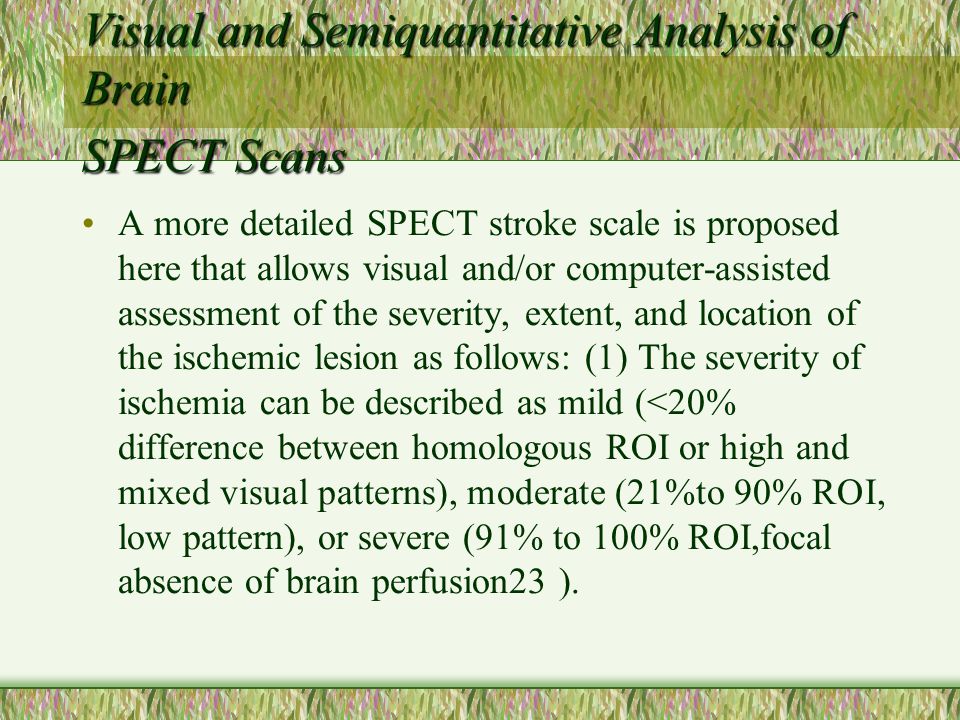 Visual and Semiquantitative Analysis of Brain
SPECT Scans

• A more detailed SPECT stroke scale is proposed here that allows visual and/or computer-assisted assessment of the severity, extent, and location of the ischemic lesion as follows: (1) The severity of ischemia can be described as mild (<20% difference between homologous ROI or high and mixed visual patterns), moderate (21%to 90% ROI, low pattern), or severe (91% to 100% ROI,focal absence of brain perfusion23 ).